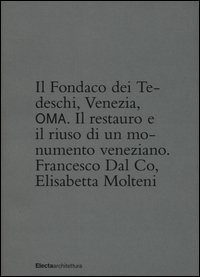 Il Fondaco dei Tedeschi, Venezia, OMA. Il restauro e il riuso di un monumento veneziano. Francesco Dal Co, Elisabetta Molteni

Electaarchitettura